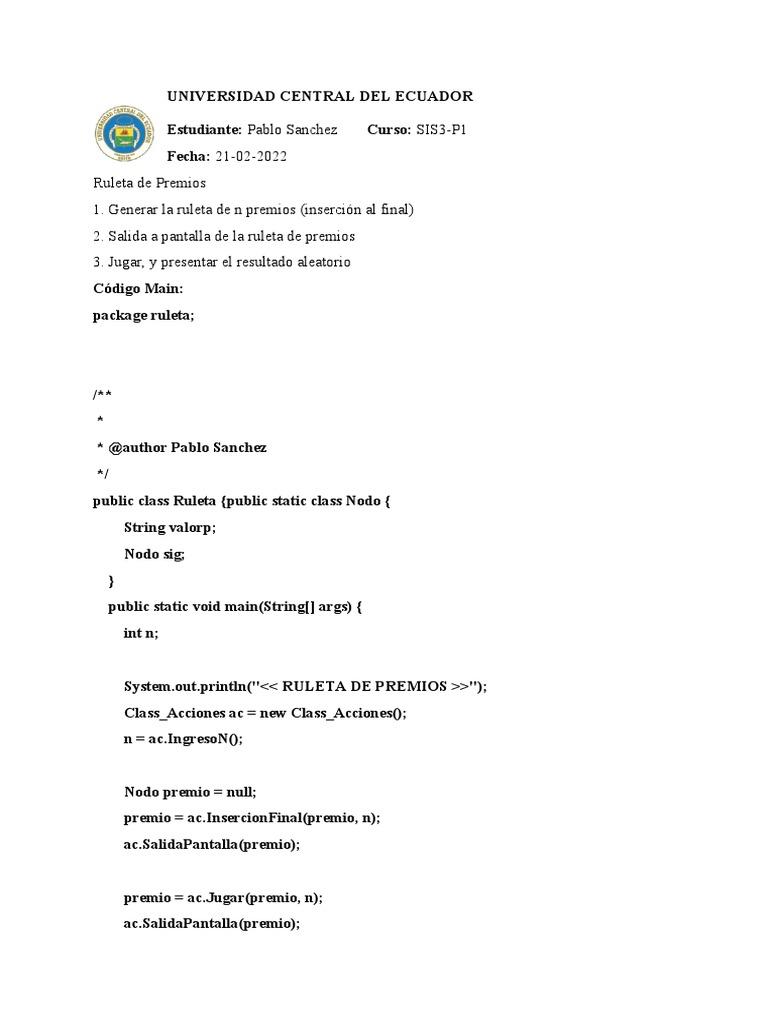 UNIVERSIDAD CENTRAL DEL ECUADOR

Estudiante: Pablo Sanchez Curso: SIS3-P1

Fecha: 21-02-2022

Ruleta de Premios

1. Generar la ruleta de n premios (inserción al final)

2. Salida a pantalla de la ruleta de premios

3. Jugar, y presentar el resultado aleatorio

Código Main:

package ruleta;

/**
 *
 * @author Pablo Sanchez
 */
public class Ruleta {public static class Nodo {
    String valorp;
    Nodo sig;
  }
  public static void main(String[] args) {
    int n;

    System.out.println("<< RULETA DE PREMIOS >>");
    Class_Acciones ac = new Class_Acciones();
    n = ac.IngresoN();

    Nodo premio = null;
    premio = ac.InsercionFinal(premio, n);
    ac.SalidaPantalla(premio);

    premio = ac.Jugar(premio, n);
    ac.SalidaPantalla(premio);